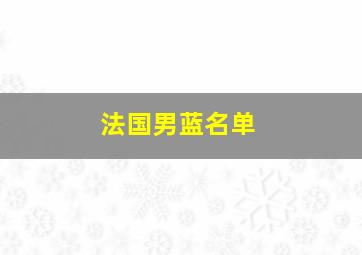 法国男蓝名单